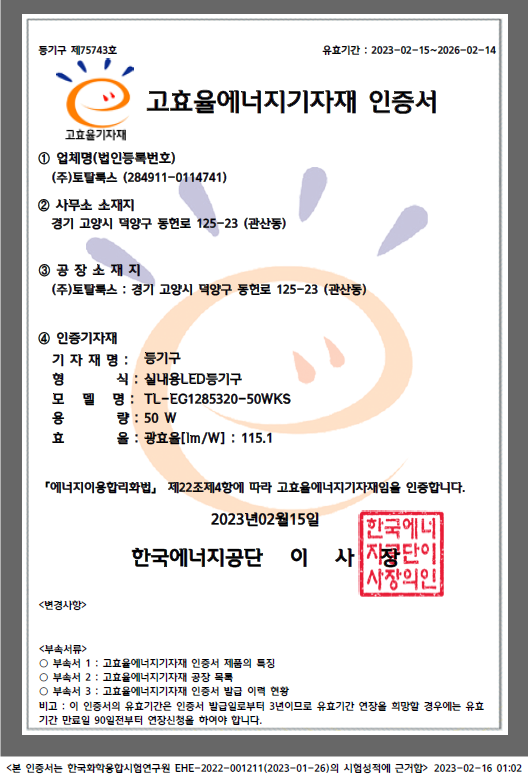 등기구 제75743호

유효기간 : 2023-02-15~2026-02-14

고효율기자재

고효율에너지기자재 인증서

① 업체명(법인등록번호)
(주)토탈룩스 (284911-0114741)

② 사무소 소재지
경기 고양시 덕양구 동헌로 125-23 (관산동)

③ 공 장 소 재 지
(주)토탈룩스 : 경기 고양시 덕양구 동헌로 125-23 (관산동)

④ 인증기자재
기 자 재 명 : 등기구
형 식 : 실내용LED등기구
모 델 명 : TL-EG1285320-50WKS
용 량 : 50 W
효 율 : 광효율[lm/W] : 115.1

「에너지이용합리화법」 제22조제4항에 따라 고효율에너지기자재임을 인증합니다.

2023년02월15일

한국에너지공단 이 사 장

한국에너지공단이사장의인

<변경사항>

<부속서류>
○ 부속서 1 : 고효율에너지기자재 인증서 제품의 특징
○ 부속서 2 : 고효율에너지기자재 공장 목록
○ 부속서 3 : 고효율에너지기자재 인증서 발급 이력 현황
비고 : 이 인증서의 유효기간은 인증서 발급일로부터 3년이므로 유효기간 연장을 희망할 경우에는 유효기간 만료일 90일전부터 연장신청을 하여야 합니다.

<본 인증서는 한국화학융합시험연구원 EHE-2022-001211(2023-01-26)의 시험성적에 근거함> 2023-02-16 01:02